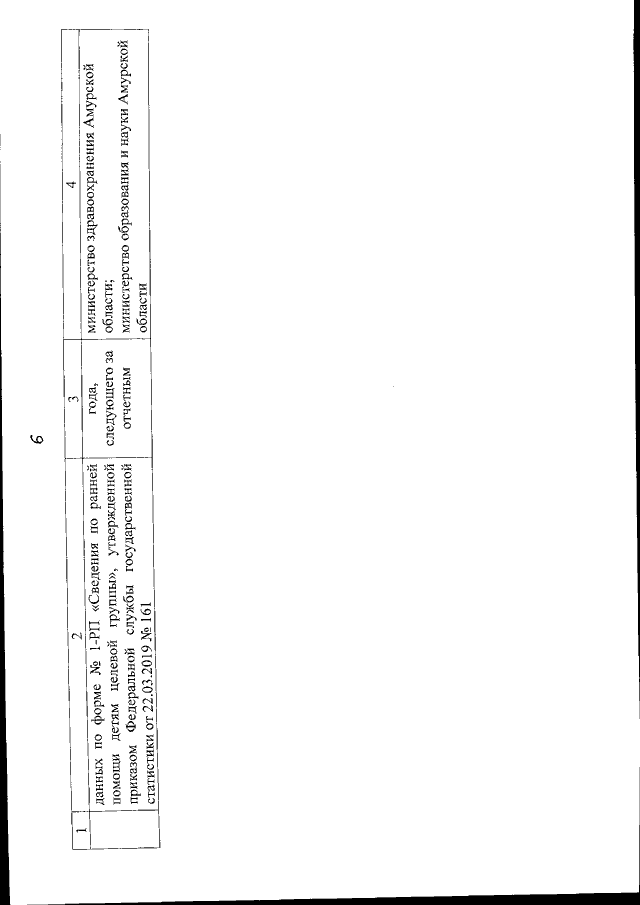 6

| 1 | 2 | 3 | 4 |
|---|---|---|---|
| | данных по форме № 1-РП «Сведения по ранней помощи детям целевой группы», утвержденной приказом Федеральной службы государственной статистики от 22.03.2019 № 161 | года, следующего за отчетным | министерство здравоохранения Амурской области; министерство образования и науки Амурской области |